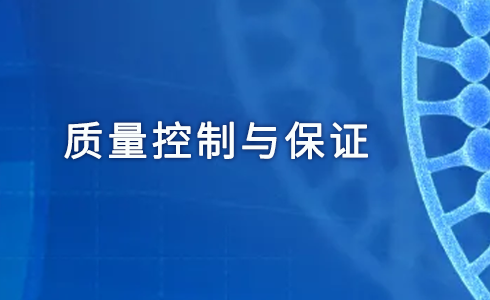 质量控制与保证